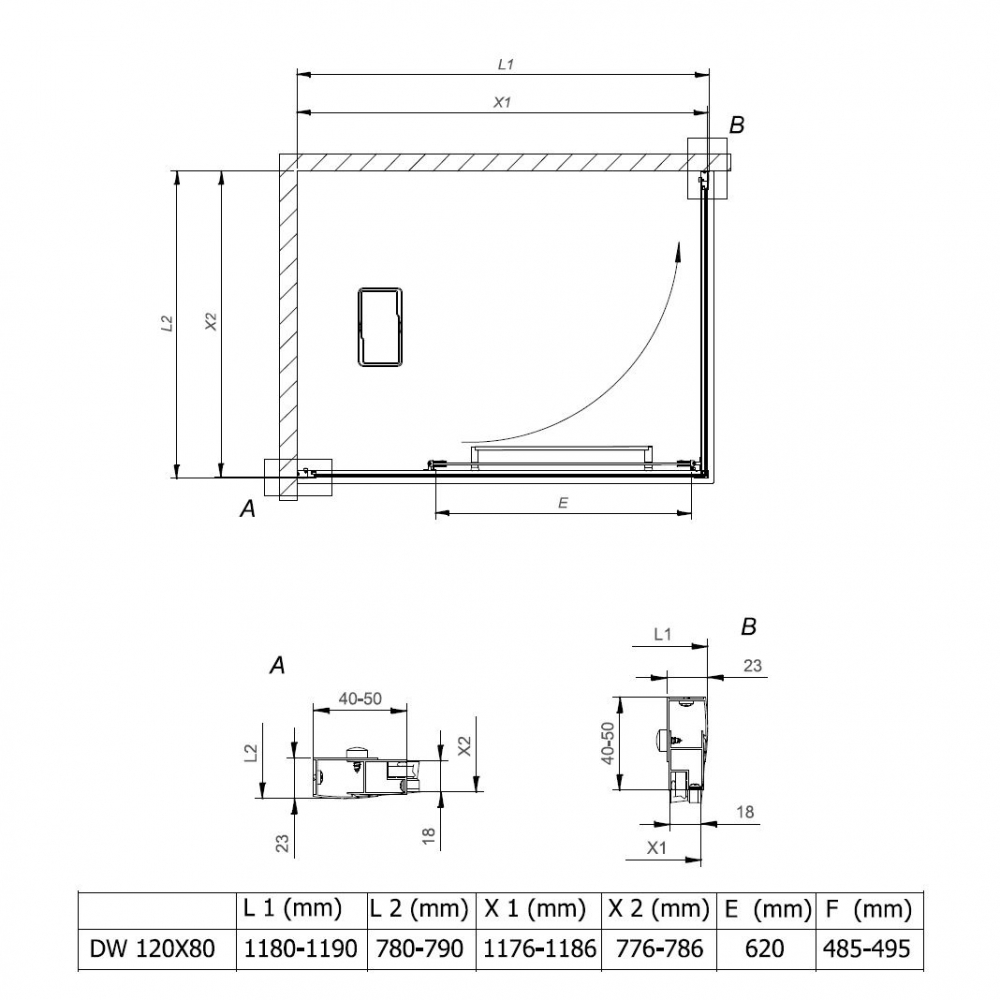 L1

X1

B

L2

X2

A

E

A

40-50

L2

X2

23

18

B

L1

23

40-50

18

X1

|  | L 1 (mm) | L 2 (mm) | X 1 (mm) | X 2 (mm) | E (mm) | F (mm) |
|---|---|---|---|---|---|---|
| DW 120X80 | 1180-1190 | 780-790 | 1176-1186 | 776-786 | 620 | 485-495 |